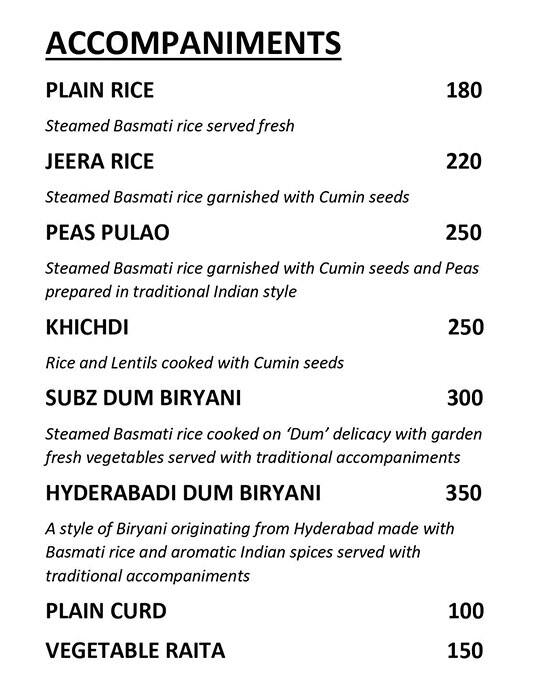 ACCOMPANIMENTS

PLAIN RICE 180

Steamed Basmati rice served fresh

JEERA RICE 220

Steamed Basmati rice garnished with Cumin seeds

PEAS PULAO 250

Steamed Basmati rice garnished with Cumin seeds and Peas prepared in traditional Indian style

KHICHDI 250

Rice and Lentils cooked with Cumin seeds

SUBZ DUM BIRYANI 300

Steamed Basmati rice cooked on 'Dum' delicacy with garden fresh vegetables served with traditional accompaniments

HYDERABADI DUM BIRYANI 350

A style of Biryani originating from Hyderabad made with Basmati rice and aromatic Indian spices served with traditional accompaniments

PLAIN CURD 100

VEGETABLE RAITA 150